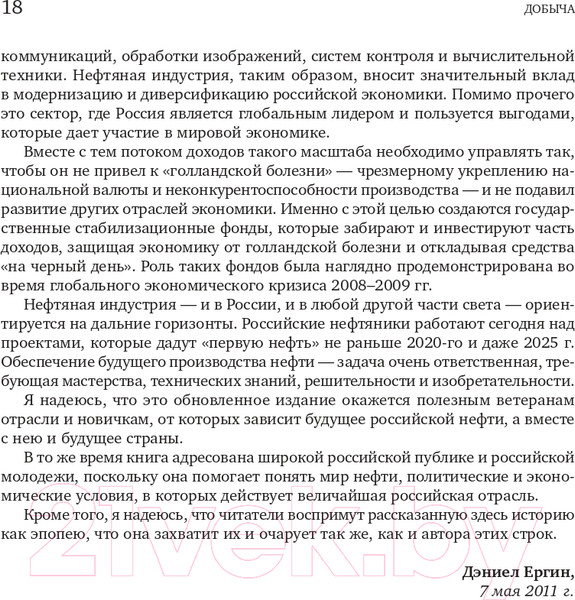 18 ДОБЫЧА

коммуникаций, обработки изображений, систем контроля и вычислительной техники. Нефтяная индустрия, таким образом, вносит значительный вклад в модернизацию и диверсификацию российской экономики. Помимо прочего это сектор, где Россия является глобальным лидером и пользуется выгодами, которые дает участие в мировой экономике.

Вместе с тем потоком доходов такого масштаба необходимо управлять так, чтобы он не привел к «голландской болезни» — чрезмерному укреплению национальной валюты и неконкурентоспособности производства — и не подавил развитие других отраслей экономики. Именно с этой целью создаются государственные стабилизационные фонды, которые забирают и инвестируют часть доходов, защищая экономику от голландской болезни и откладывая средства «на черный день». Роль таких фондов была наглядно продемонстрирована во время глобального экономического кризиса 2008–2009 гг.

Нефтяная индустрия — и в России, и в любой другой части света — ориентируется на дальние горизонты. Российские нефтяники работают сегодня над проектами, которые дадут «первую нефть» не раньше 2020-го и даже 2025 г. Обеспечение будущего производства нефти — задача очень ответственная, требующая мастерства, технических знаний, решительности и изобретательности.

Я надеюсь, что это обновленное издание окажется полезным ветеранам отрасли и новичкам, от которых зависит будущее российской нефти, а вместе с нею и будущее страны.

В то же время книга адресована широкой российской публике и российской молодежи, поскольку она помогает понять мир нефти, политические и экономические условия, в которых действует величайшая российская отрасль.

Кроме того, я надеюсь, что читатели воспримут рассказанную здесь историю как эпопею, что она захватит их и очарует так же, как и автора этих строк.

Дэниел Ергин,
7 мая 2011 г.

21vek.by